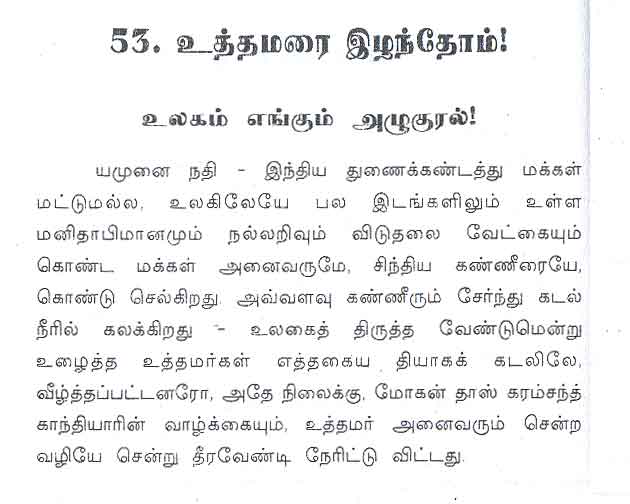 53. உத்தமரை இழந்தோம்!

உலகம் எங்கும் அழுகுரல்!

யமுனை நதி - இந்திய துணைக்கண்டத்து மக்கள் மட்டுமல்ல, உலகிலேயே பல இடங்களிலும் உள்ள மனிதாபிமானமும் நல்லறிவும் விடுதலை வேட்கையும் கொண்ட மக்கள் அனைவருமே, சிந்திய கண்ணீரையே, கொண்டு செல்கிறது. அவ்வளவு கண்ணீரும் சேர்ந்து கடல் நீரில் கலக்கிறது - உலகைத் திருத்த வேண்டுமென்று உழைத்த உத்தமர்கள் எத்தகைய தியாகக் கடலிலே, வீழ்த்தப்பட்டனரோ, அதே நிலைக்கு, மோகன் தாஸ் கரம்சந்த் காந்தியாரின் வாழ்க்கையும், உத்தமர் அனைவரும் சென்ற வழியே சென்று தீரவேண்டி நேரிட்டு விட்டது.